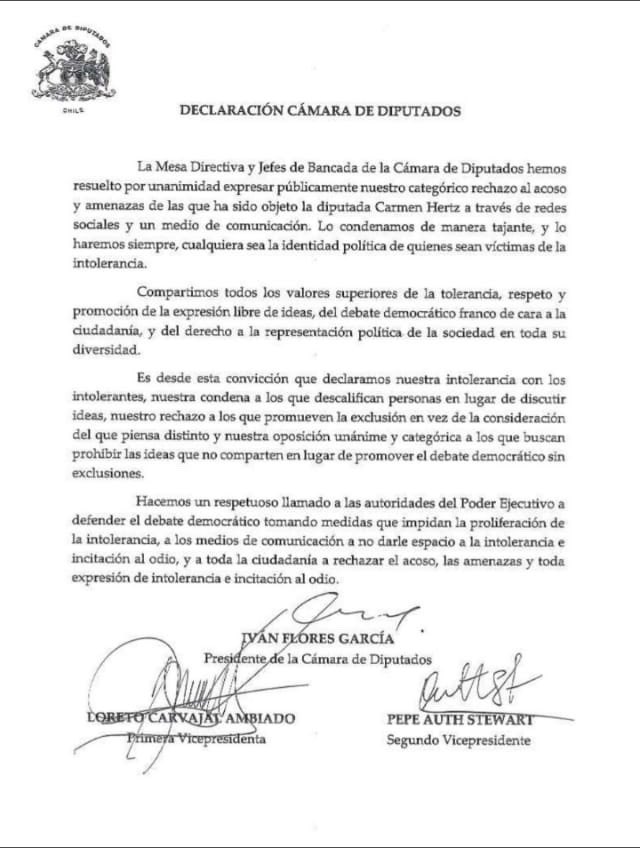 CÁMARA DE DIPUTADOS

CHILE

DECLARACIÓN CÁMARA DE DIPUTADOS

La Mesa Directiva y Jefes de Bancada de la Cámara de Diputados hemos resuelto por unanimidad expresar públicamente nuestro categórico rechazo al acoso y amenazas de las que ha sido objeto la diputada Carmen Hertz a través de redes sociales y un medio de comunicación. Lo condenamos de manera tajante, y lo haremos siempre, cualquiera sea la identidad política de quienes sean víctimas de la intolerancia.

Compartimos todos los valores superiores de la tolerancia, respeto y promoción de la expresión libre de ideas, del debate democrático franco de cara a la ciudadanía, y del derecho a la representación política de la sociedad en toda su diversidad.

Es desde esta convicción que declaramos nuestra intolerancia con los intolerantes, nuestra condena a los que descalifican personas en lugar de discutir ideas, nuestro rechazo a los que promueven la exclusión en vez de la consideración del que piensa distinto y nuestra oposición unánime y categórica a los que buscan prohibir las ideas que no comparten en lugar de promover el debate democrático sin exclusiones.

Hacemos un respetuoso llamado a las autoridades del Poder Ejecutivo a defender el debate democrático tomando medidas que impidan la proliferación de la intolerancia, a los medios de comunicación a no darle espacio a la intolerancia e incitación al odio, y a toda la ciudadanía a rechazar el acoso, las amenazas y toda expresión de intolerancia e incitación al odio.

IVÁN FLORES GARCÍA
Presidente de la Cámara de Diputados

LORETO CARVAJAL AMBIADO
Primera Vicepresidenta

PEPE AUTH STEWART
Segundo Vicepresidente